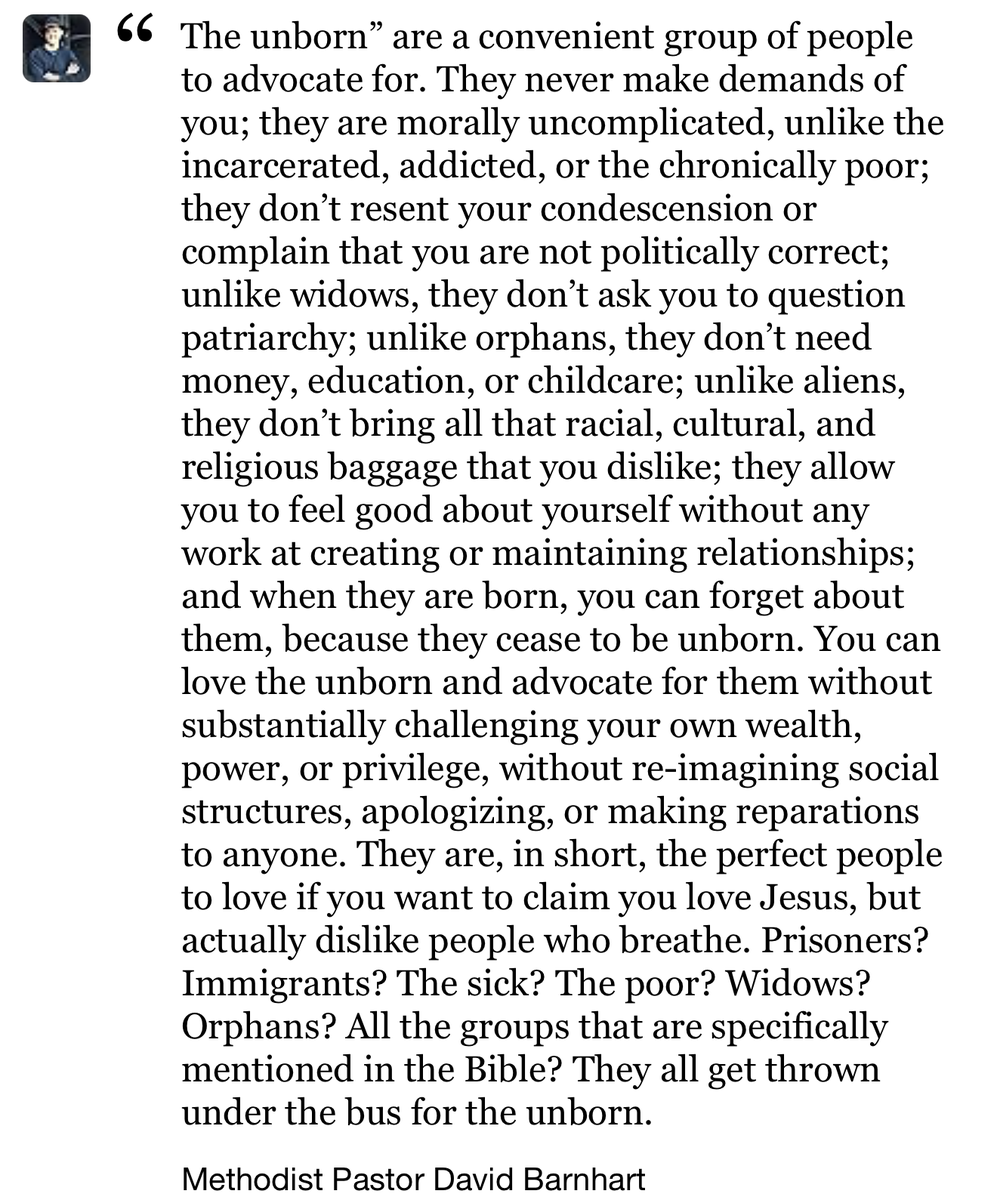 “ The unborn” are a convenient group of people to advocate for. They never make demands of you; they are morally uncomplicated, unlike the incarcerated, addicted, or the chronically poor; they don’t resent your condescension or complain that you are not politically correct; unlike widows, they don’t ask you to question patriarchy; unlike orphans, they don’t need money, education, or childcare; unlike aliens, they don’t bring all that racial, cultural, and religious baggage that you dislike; they allow you to feel good about yourself without any work at creating or maintaining relationships; and when they are born, you can forget about them, because they cease to be unborn. You can love the unborn and advocate for them without substantially challenging your own wealth, power, or privilege, without re-imagining social structures, apologizing, or making reparations to anyone. They are, in short, the perfect people to love if you want to claim you love Jesus, but actually dislike people who breathe. Prisoners? Immigrants? The sick? The poor? Widows? Orphans? All the groups that are specifically mentioned in the Bible? They all get thrown under the bus for the unborn.

Methodist Pastor David Barnhart